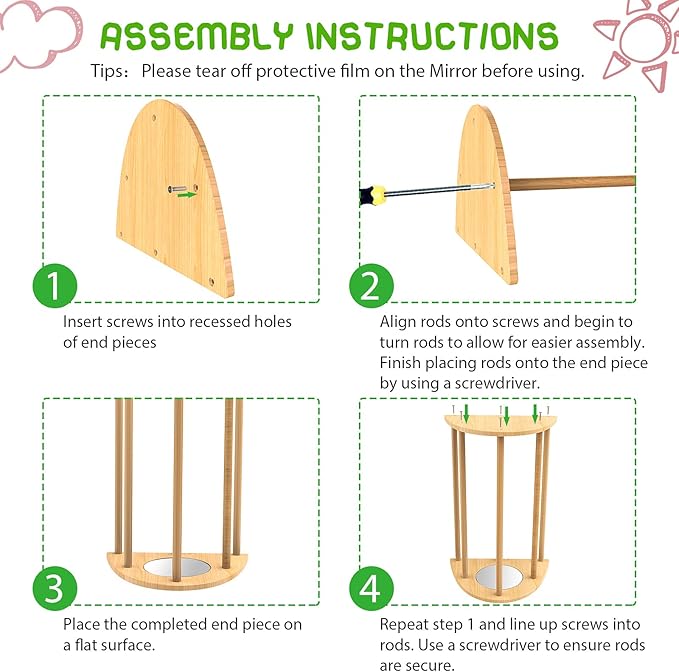 ASSEMBLY INSTRUCTIONS

Tips: Please tear off protective film on the Mirror before using.

1

Insert screws into recessed holes of end pieces

2

Align rods onto screws and begin to turn rods to allow for easier assembly. Finish placing rods onto the end piece by using a screwdriver.

3

Place the completed end piece on a flat surface.

4

Repeat step 1 and line up screws into rods. Use a screwdriver to ensure rods are secure.